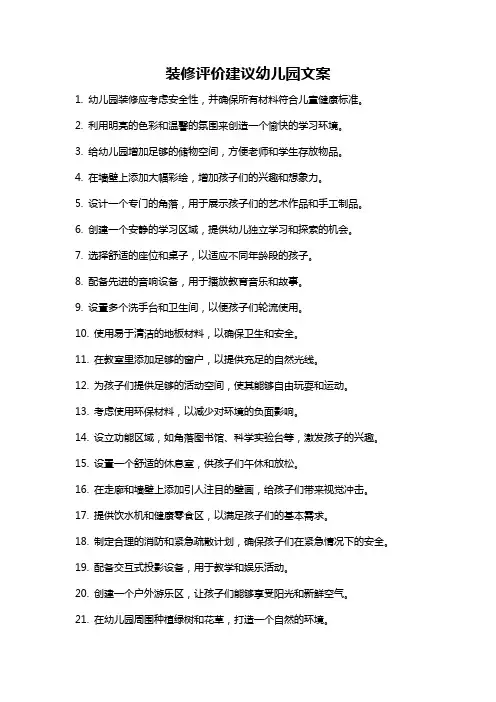 装修评价建议幼儿园文案

1. 幼儿园装修应考虑安全性，并确保所有材料符合儿童健康标准。

2. 利用明亮的色彩和温馨的氛围来创造一个愉快的学习环境。

3. 给幼儿园增加足够的储物空间，方便老师和学生存放物品。

4. 在墙壁上添加大幅彩绘，增加孩子们的兴趣和想象力。

5. 设计一个专门的角落，用于展示孩子们的艺术作品和手工制品。

6. 创建一个安静的学习区域，提供幼儿独立学习和探索的机会。

7. 选择舒适的座位和桌子，以适应不同年龄段的孩子。

8. 配备先进的音响设备，用于播放教育音乐和故事。

9. 设置多个洗手台和卫生间，以便孩子们轮流使用。

10. 使用易于清洁的地板材料，以确保卫生和安全。

11. 在教室里添加足够的窗户，以提供充足的自然光线。

12. 为孩子们提供足够的活动空间，使其能够自由玩耍和运动。

13. 考虑使用环保材料，以减少对环境的负面影响。

14. 设立功能区域，如角落图书馆、科学实验台等，激发孩子的兴趣。

15. 设置一个舒适的休息室，供孩子们午休和放松。

16. 在走廊和墙壁上添加引人注目的壁画，给孩子们带来视觉冲击。

17. 提供饮水机和健康零食区，以满足孩子们的基本需求。

18. 制定合理的消防和紧急疏散计划，确保孩子们在紧急情况下的安全。

19. 配备交互式投影设备，用于教学和娱乐活动。

20. 创建一个户外游乐区，让孩子们能够享受阳光和新鲜空气。

21. 在幼儿园周围种植绿树和花草，打造一个自然的环境。